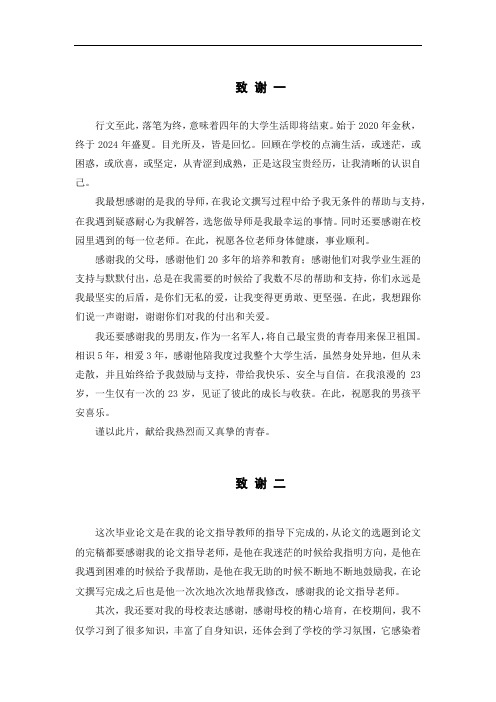 致 谢 一

行文至此，落笔为终，意味着四年的大学生活即将结束。始于 2020 年金秋，终于 2024 年盛夏。目光所及，皆是回忆。回顾在学校的点滴生活，或迷茫，或困惑，或欣喜，或坚定，从青涩到成熟，正是这段宝贵经历，让我清晰的认识自己。

我最想感谢的是我的导师，在我论文撰写过程中给予我无条件的帮助与支持，在我遇到疑惑耐心为我解答，选您做导师是我最幸运的事情。同时还要感谢在校园里遇到的每一位老师。在此，祝愿各位老师身体健康，事业顺利。

感谢我的父母，感谢他们 20 多年的培养和教育；感谢他们对我学业生涯的支持与默默付出，总是在我需要的时候给了我数不尽的帮助和支持，你们永远是我最坚实的后盾，是你们无私的爱，让我变得更勇敢、更坚强。在此，我想跟你们说一声谢谢，谢谢你们对我的付出和关爱。

我还要感谢我的男朋友，作为一名军人，将自己最宝贵的青春用来保卫祖国。相识 5 年，相爱 3 年，感谢他陪我度过我整个大学生活，虽然身处异地，但从未走散，并且始终给予我鼓励与支持，带给我快乐、安全与自信。在我浪漫的 23 岁，一生仅有一次的 23 岁，见证了彼此的成长与收获。在此，祝愿我的男孩平安喜乐。

谨以此片，献给我热烈而又真挚的青春。

致 谢 二

这次毕业论文是在我的论文指导教师的指导下完成的，从论文的选题到论文的完稿都要感谢我的论文指导老师，是他在我迷茫的时候给我指明方向，是他在我遇到困难的时候给予我帮助，是他在我无助的时候不断地不断地鼓励我，在论文撰写完成之后也是他一次次地次次地帮我修改，感谢我的论文指导老师。

其次，我还要对我的母校表达感谢，感谢母校的精心培育，在校期间，我不仅学习到了很多知识，丰富了自身知识，还体会到了学校的学习氛围，它感染着